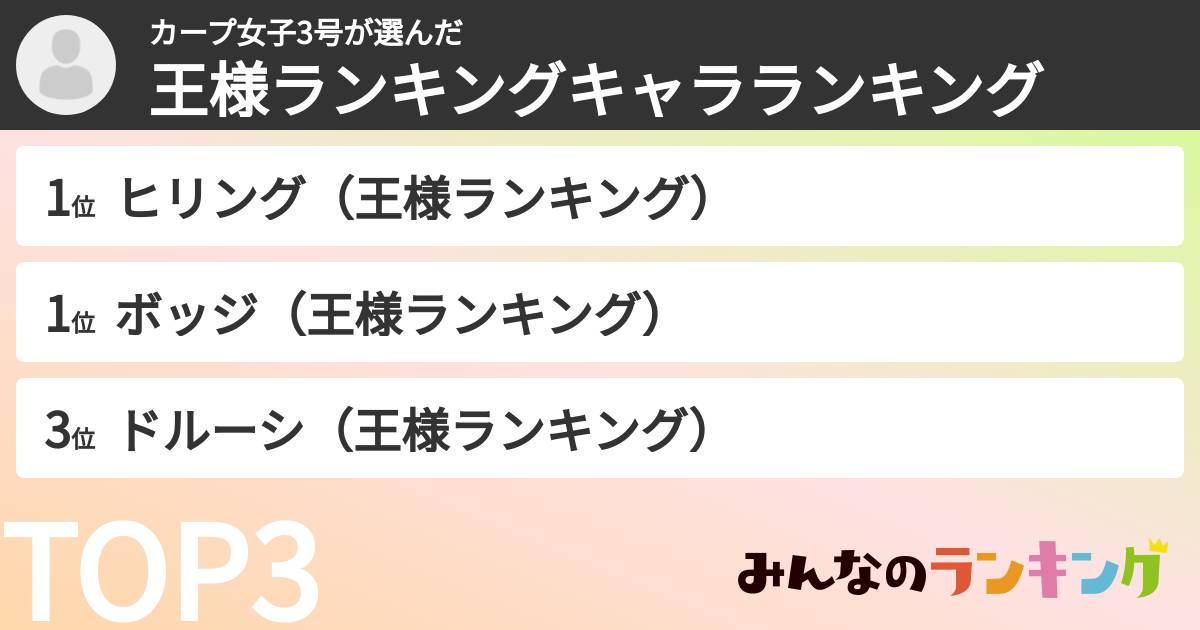 カープ女子3号が選んだ
王様ランキングキャラランキング

1位 ヒリング（王様ランキング）

1位 ボッジ（王様ランキング）

3位 ドルーシ（王様ランキング）

TOP3

みんなのランキング